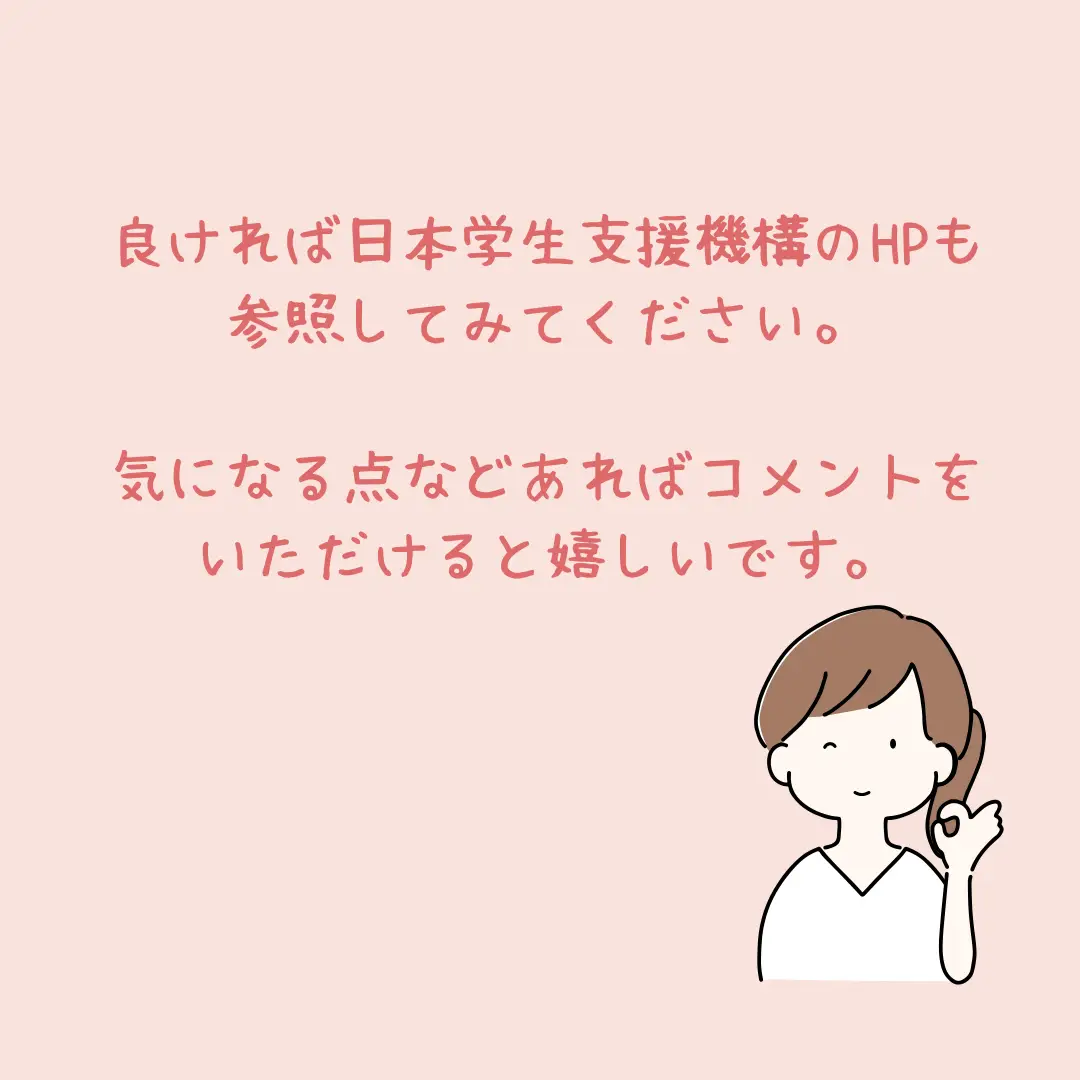 良ければ日本学生支援機構のHPも参照してみてください。

気になる点などあればコメントをいただけると嬉しいです。